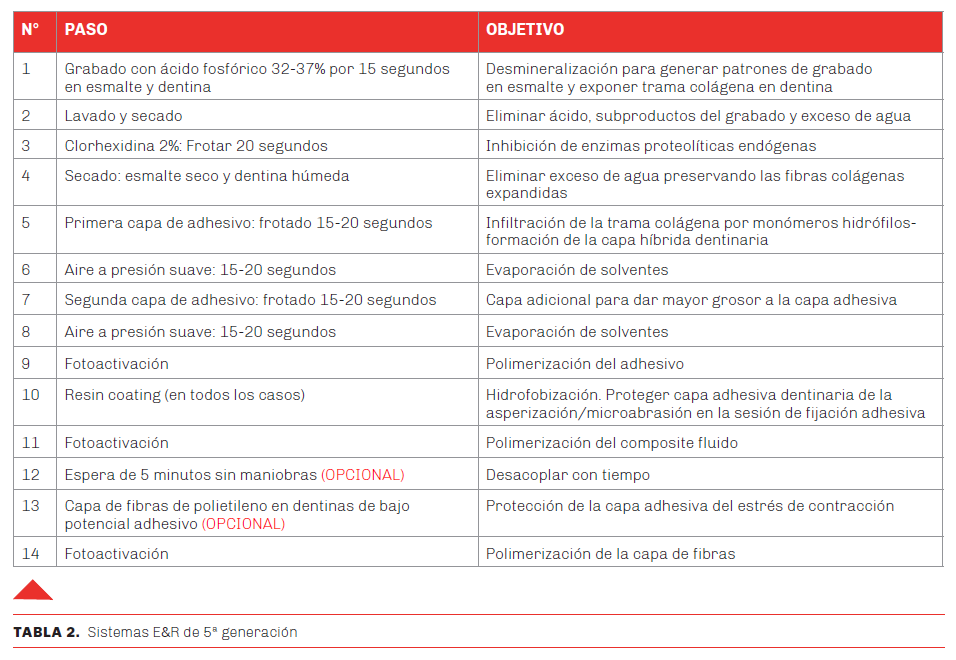 | N° | PASO | OBJETIVO |
|---|---|---|
| 1 | Grabado con ácido fosfórico 32-37% por 15 segundos en esmalte y dentina | Desmineralización para generar patrones de grabado en esmalte y exponer trama colágena en dentina |
| 2 | Lavado y secado | Eliminar ácido, subproductos del grabado y exceso de agua |
| 3 | Clorhexidina 2%: Frotar 20 segundos | Inhibición de enzimas proteolíticas endógenas |
| 4 | Secado: esmalte seco y dentina húmeda | Eliminar exceso de agua preservando las fibras colágenas expandidas |
| 5 | Primera capa de adhesivo: frotado 15-20 segundos | Infiltración de la trama colágena por monómeros hidrófilos-formación de la capa híbrida dentinaria |
| 6 | Aire a presión suave: 15-20 segundos | Evaporación de solventes |
| 7 | Segunda capa de adhesivo: frotado 15-20 segundos | Capa adicional para dar mayor grosor a la capa adhesiva |
| 8 | Aire a presión suave: 15-20 segundos | Evaporación de solventes |
| 9 | Fotoactivación | Polimerización del adhesivo |
| 10 | Resin coating (en todos los casos) | Hidrofobización. Proteger capa adhesiva dentinaria de la asperización/microabrasión en la sesión de fijación adhesiva |
| 11 | Fotoactivación | Polimerización del composite fluido |
| 12 | Espera de 5 minutos sin maniobras (OPCIONAL) | Desacoplar con tiempo |
| 13 | Capa de fibras de polietileno en dentinas de bajo potencial adhesivo (OPCIONAL) | Protección de la capa adhesiva del estrés de contracción |
| 14 | Fotoactivación | Polimerización de la capa de fibras |

TABLA 2. Sistemas E&R de 5ª generación